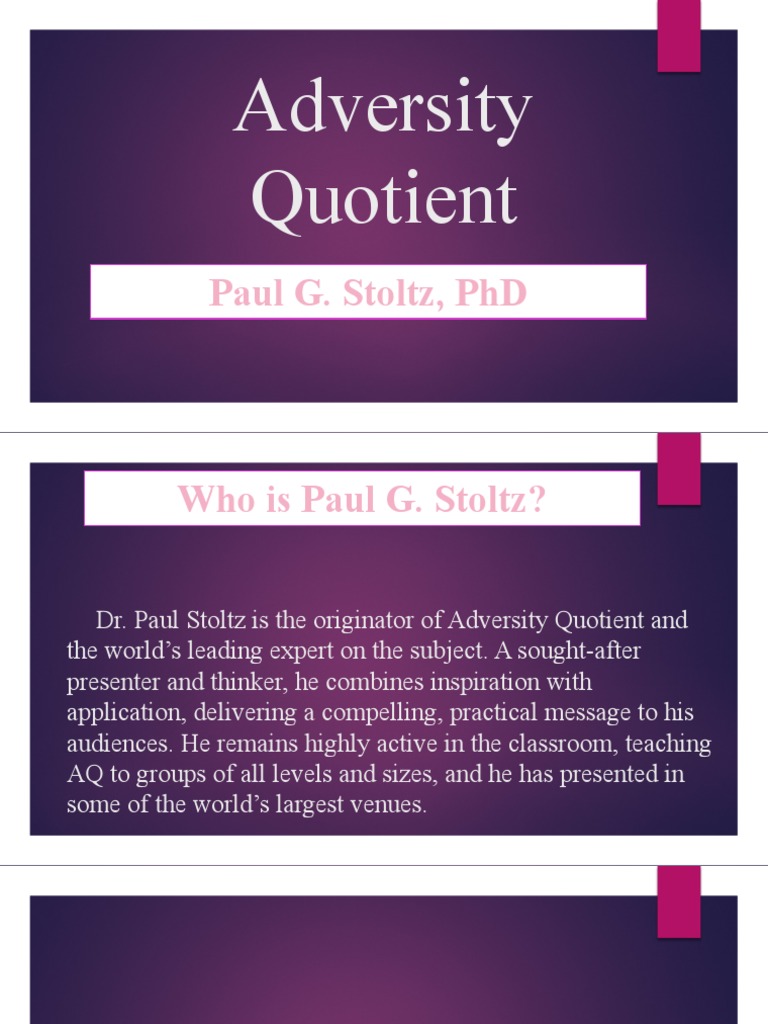 Adversity Quotient

Paul G. Stoltz, PhD

Who is Paul G. Stoltz?

Dr. Paul Stoltz is the originator of Adversity Quotient and the world's leading expert on the subject. A sought-after presenter and thinker, he combines inspiration with application, delivering a compelling, practical message to his audiences. He remains highly active in the classroom, teaching AQ to groups of all levels and sizes, and he has presented in some of the world's largest venues.